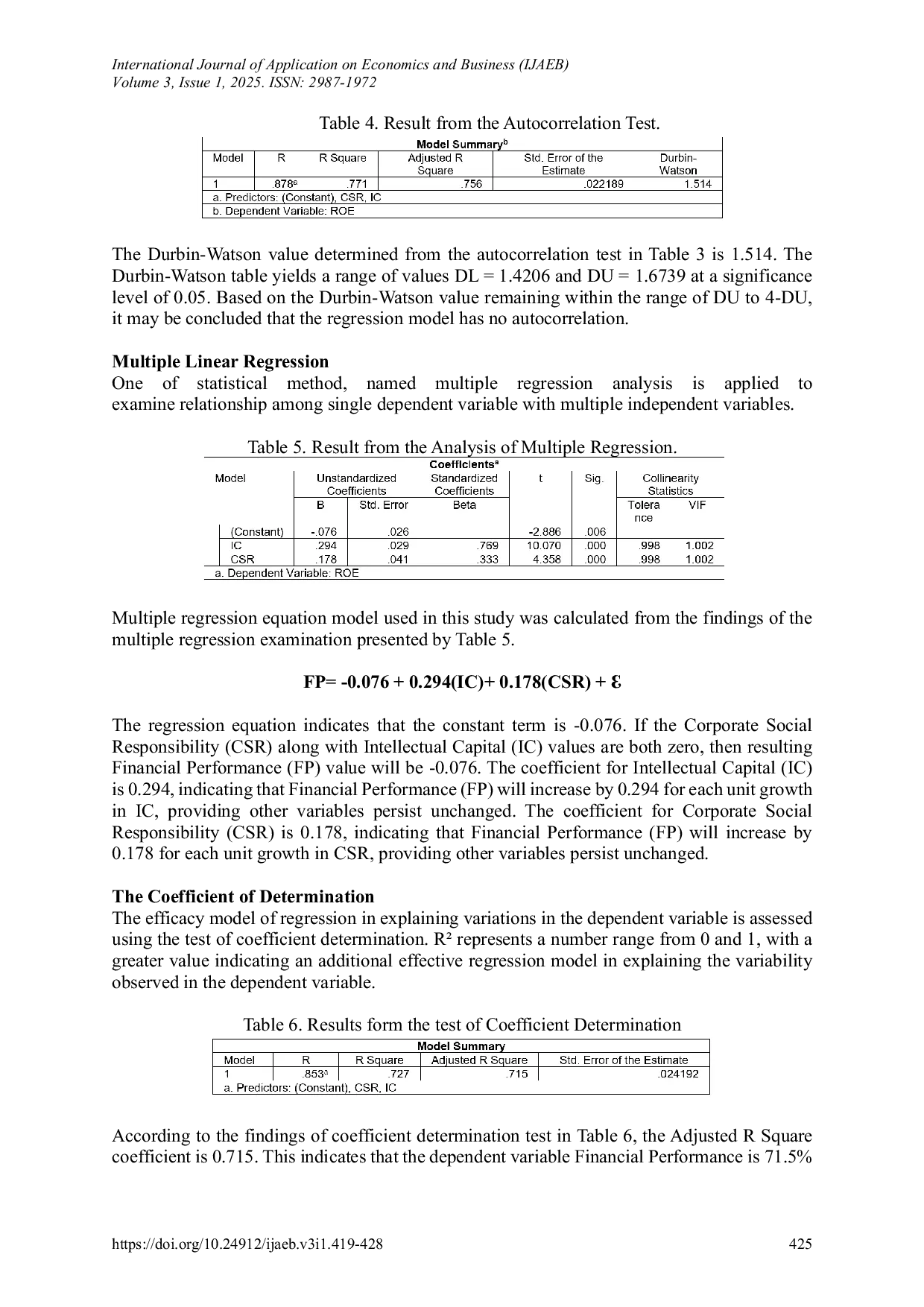 International Journal of Application on Economics and Business (IJAEB)
Volume 3, Issue 1, 2025. ISSN: 2987-1972

Table 4. Result from the Autocorrelation Test.

Model Summary$^b$

| Model | R | R Square | Adjusted R Square | Std. Error of the Estimate | Durbin-Watson |
|---|---|---|---|---|---|
| 1 | .878$^a$ | .771 | .756 | .022189 | 1.514 |

a. Predictors: (Constant), CSR, IC
b. Dependent Variable: ROE

The Durbin-Watson value determined from the autocorrelation test in Table 3 is 1.514. The Durbin-Watson table yields a range of values DL = 1.4206 and DU = 1.6739 at a significance level of 0.05. Based on the Durbin-Watson value remaining within the range of DU to 4-DU, it may be concluded that the regression model has no autocorrelation.

**Multiple Linear Regression**
One of statistical method, named multiple regression analysis is applied to examine relationship among single dependent variable with multiple independent variables.

Table 5. Result from the Analysis of Multiple Regression.

Coefficients$^a$

| Model | Unstandardized Coefficients B | Unstandardized Coefficients Std. Error | Standardized Coefficients Beta | t | Sig. | Collinearity Statistics Tolerance | Collinearity Statistics VIF |
|---|---|---|---|---|---|---|---|
| (Constant) | -.076 | .026 | | -2.886 | .006 | | |
| IC | .294 | .029 | .769 | 10.070 | .000 | .998 | 1.002 |
| CSR | .178 | .041 | .333 | 4.358 | .000 | .998 | 1.002 |

a. Dependent Variable: ROE

Multiple regression equation model used in this study was calculated from the findings of the multiple regression examination presented by Table 5.

**FP= -0.076 + 0.294(IC)+ 0.178(CSR) + Ɛ**

The regression equation indicates that the constant term is -0.076. If the Corporate Social Responsibility (CSR) along with Intellectual Capital (IC) values are both zero, then resulting Financial Performance (FP) value will be -0.076. The coefficient for Intellectual Capital (IC) is 0.294, indicating that Financial Performance (FP) will increase by 0.294 for each unit growth in IC, providing other variables persist unchanged. The coefficient for Corporate Social Responsibility (CSR) is 0.178, indicating that Financial Performance (FP) will increase by 0.178 for each unit growth in CSR, providing other variables persist unchanged.

**The Coefficient of Determination**
The efficacy model of regression in explaining variations in the dependent variable is assessed using the test of coefficient determination. R² represents a number range from 0 and 1, with a greater value indicating an additional effective regression model in explaining the variability observed in the dependent variable.

Table 6. Results form the test of Coefficient Determination

Model Summary

| Model | R | R Square | Adjusted R Square | Std. Error of the Estimate |
|---|---|---|---|---|
| 1 | .853$^a$ | .727 | .715 | .024192 |

a. Predictors: (Constant), CSR, IC

According to the findings of coefficient determination test in Table 6, the Adjusted R Square coefficient is 0.715. This indicates that the dependent variable Financial Performance is 71.5%

https://doi.org/10.24912/ijaeb.v3i1.419-428 425